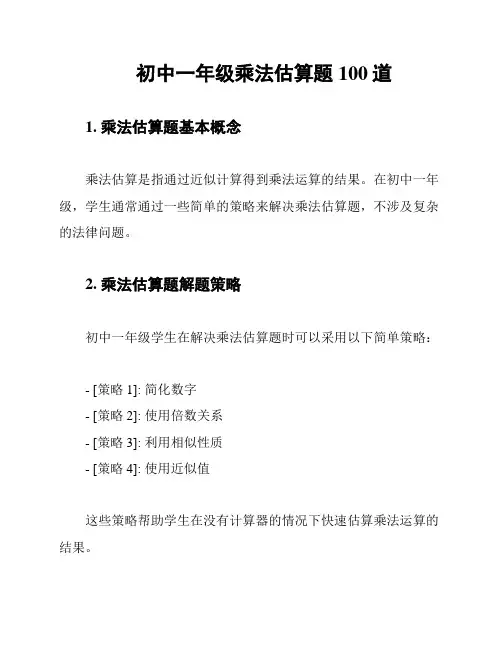 初中一年级乘法估算题 100 道

1. 乘法估算题基本概念

乘法估算是指通过近似计算得到乘法运算的结果。在初中一年级，学生通常通过一些简单的策略来解决乘法估算题，不涉及复杂的法律问题。

2. 乘法估算题解题策略

初中一年级学生在解决乘法估算题时可以采用以下简单策略：

- [策略 1]: 简化数字
- [策略 2]: 使用倍数关系
- [策略 3]: 利用相似性质
- [策略 4]: 使用近似值

这些策略帮助学生在没有计算器的情况下快速估算乘法运算的结果。